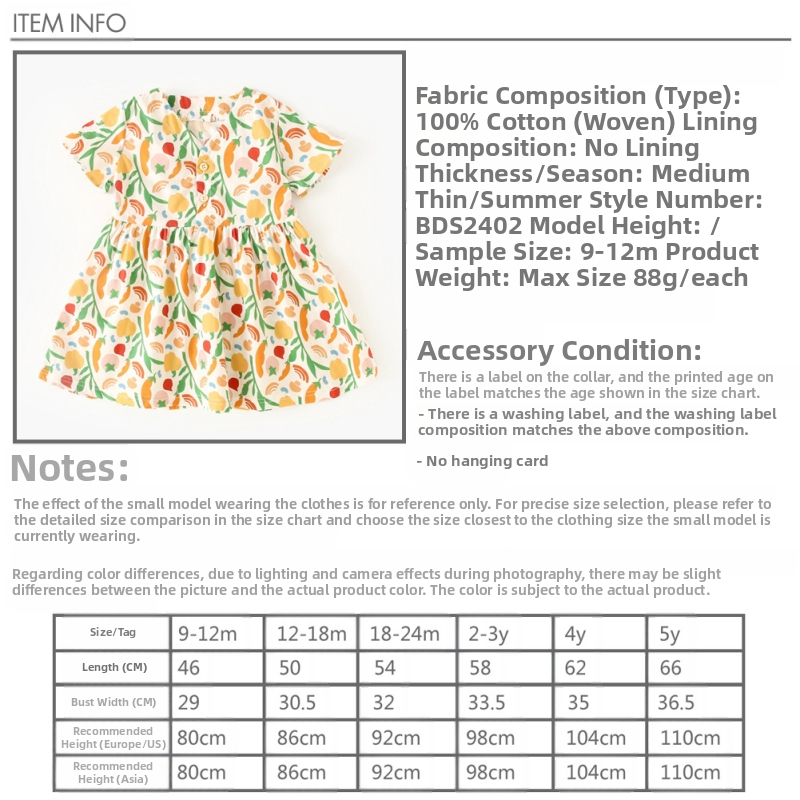 ITEM INFO

Fabric Composition (Type): 100% Cotton (Woven) Lining Composition: No Lining Thickness/Season: Medium Thin/Summer Style Number: BDS2402 Model Height: / Sample Size: 9-12m Product Weight: Max Size 88g/each

Accessory Condition:

There is a label on the collar, and the printed age on the label matches the age shown in the size chart.

- There is a washing label, and the washing label composition matches the above composition.

- No hanging card

Notes:

The effect of the small model wearing the clothes is for reference only. For precise size selection, please refer to the detailed size comparison in the size chart and choose the size closest to the clothing size the small model is currently wearing.

Regarding color differences, due to lighting and camera effects during photography, there may be slight differences between the picture and the actual product color. The color is subject to the actual product.

| Size/Tag | 9-12m | 12-18m | 18-24m | 2-3y | 4y | 5y |
|---|---|---|---|---|---|---|
| Length (CM) | 46 | 50 | 54 | 58 | 62 | 66 |
| Bust Width (CM) | 29 | 30.5 | 32 | 33.5 | 35 | 36.5 |
| Recommended Height (Europe/US) | 80cm | 86cm | 92cm | 98cm | 104cm | 110cm |
| Recommended Height (Asia) | 80cm | 86cm | 92cm | 98cm | 104cm | 110cm |